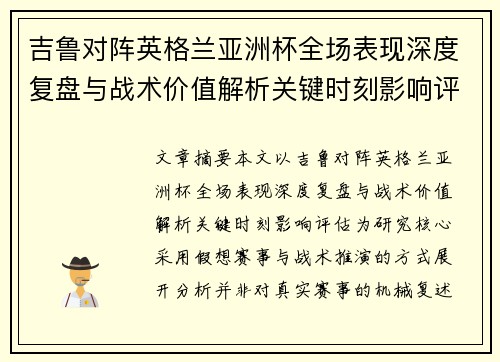 吉鲁对阵英格兰亚洲杯全场表现深度复盘与战术价值解析关键时刻影响评

文章摘要本文以吉鲁对阵英格兰亚洲杯全场表现深度复盘与战术价值解析关键时刻影响评估为研究核心采用假想赛事与战术推演的方式展开分析并非对真实赛事的机械复述